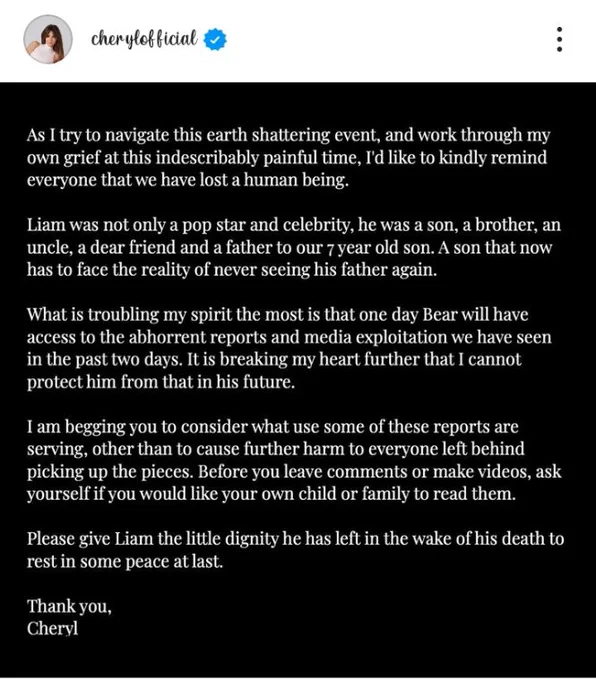 cherylofficial

As I try to navigate this earth shattering event, and work through my own grief at this indescribably painful time, I'd like to kindly remind everyone that we have lost a human being.

Liam was not only a pop star and celebrity, he was a son, a brother, an uncle, a dear friend and a father to our 7 year old son. A son that now has to face the reality of never seeing his father again.

What is troubling my spirit the most is that one day Bear will have access to the abhorrent reports and media exploitation we have seen in the past two days. It is breaking my heart further that I cannot protect him from that in his future.

I am begging you to consider what use some of these reports are serving, other than to cause further harm to everyone left behind picking up the pieces. Before you leave comments or make videos, ask yourself if you would like your own child or family to read them.

Please give Liam the little dignity he has left in the wake of his death to rest in some peace at last.

Thank you,
Cheryl